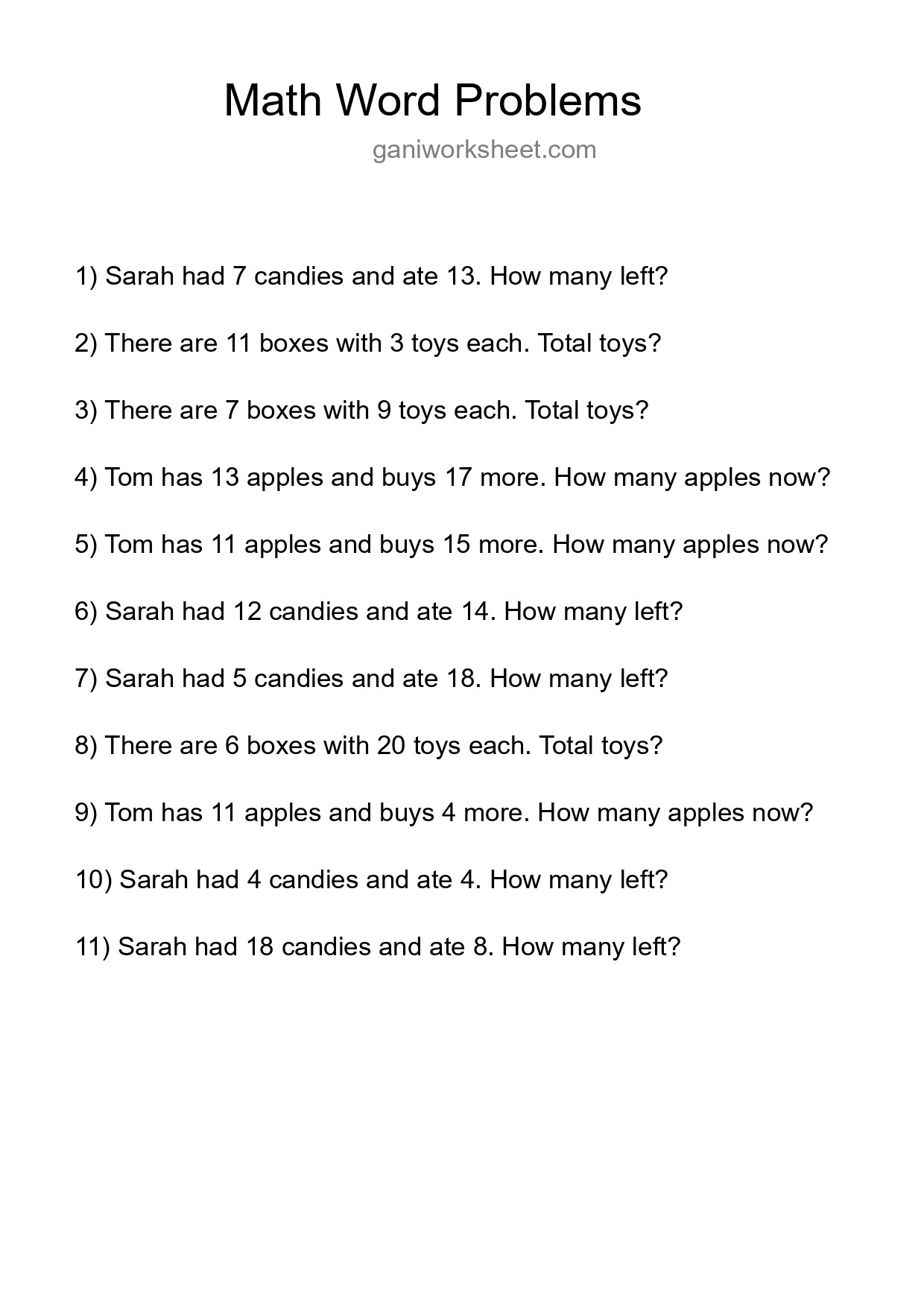 Math Word Problems

ganiworksheet.com

1) Sarah had 7 candies and ate 13. How many left?

2) There are 11 boxes with 3 toys each. Total toys?

3) There are 7 boxes with 9 toys each. Total toys?

4) Tom has 13 apples and buys 17 more. How many apples now?

5) Tom has 11 apples and buys 15 more. How many apples now?

6) Sarah had 12 candies and ate 14. How many left?

7) Sarah had 5 candies and ate 18. How many left?

8) There are 6 boxes with 20 toys each. Total toys?

9) Tom has 11 apples and buys 4 more. How many apples now?

10) Sarah had 4 candies and ate 4. How many left?

11) Sarah had 18 candies and ate 8. How many left?